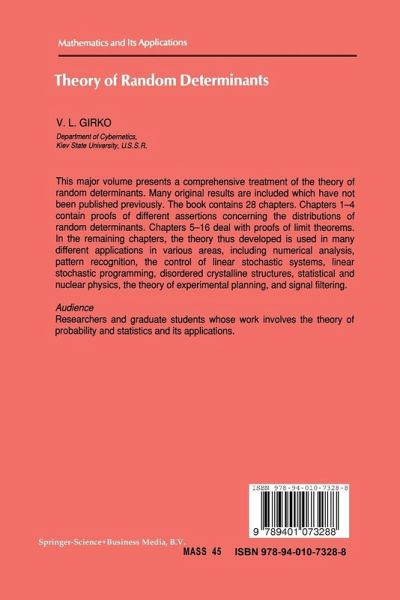 Mathematics and Its Applications

Theory of Random Determinants

V. L. GIRKO

Department of Cybernetics, Kiev State University, U.S.S.R.

This major volume presents a comprehensive treatment of the theory of random determinants. Many original results are included which have not been published previously. The book contains 28 chapters. Chapters 1–4 contain proofs of different assertions concerning the distributions of random determinants. Chapters 5–16 deal with proofs of limit theorems. In the remaining chapters, the theory thus developed is used in many different applications in various areas, including numerical analysis, pattern recognition, the control of linear stochastic systems, linear stochastic programming, disordered crystalline structures, statistical and nuclear physics, the theory of experimental planning, and signal filtering.

Audience
Researchers and graduate students whose work involves the theory of probability and statistics and its applications.

ISBN 978-94-010-7328-8

9 789401 073288

Springer-Science+Business Media, B.V.

MASS 45 ISBN 978-94-010-7328-8